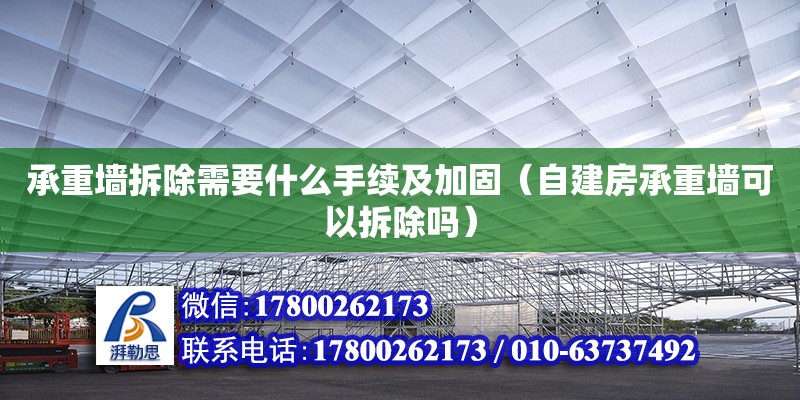 承重墙拆除需要什么手续及加固（自建房承重墙可以拆除吗）

湃勒思

微信:17800262173

联系电话:17800262173 / 010-63737492